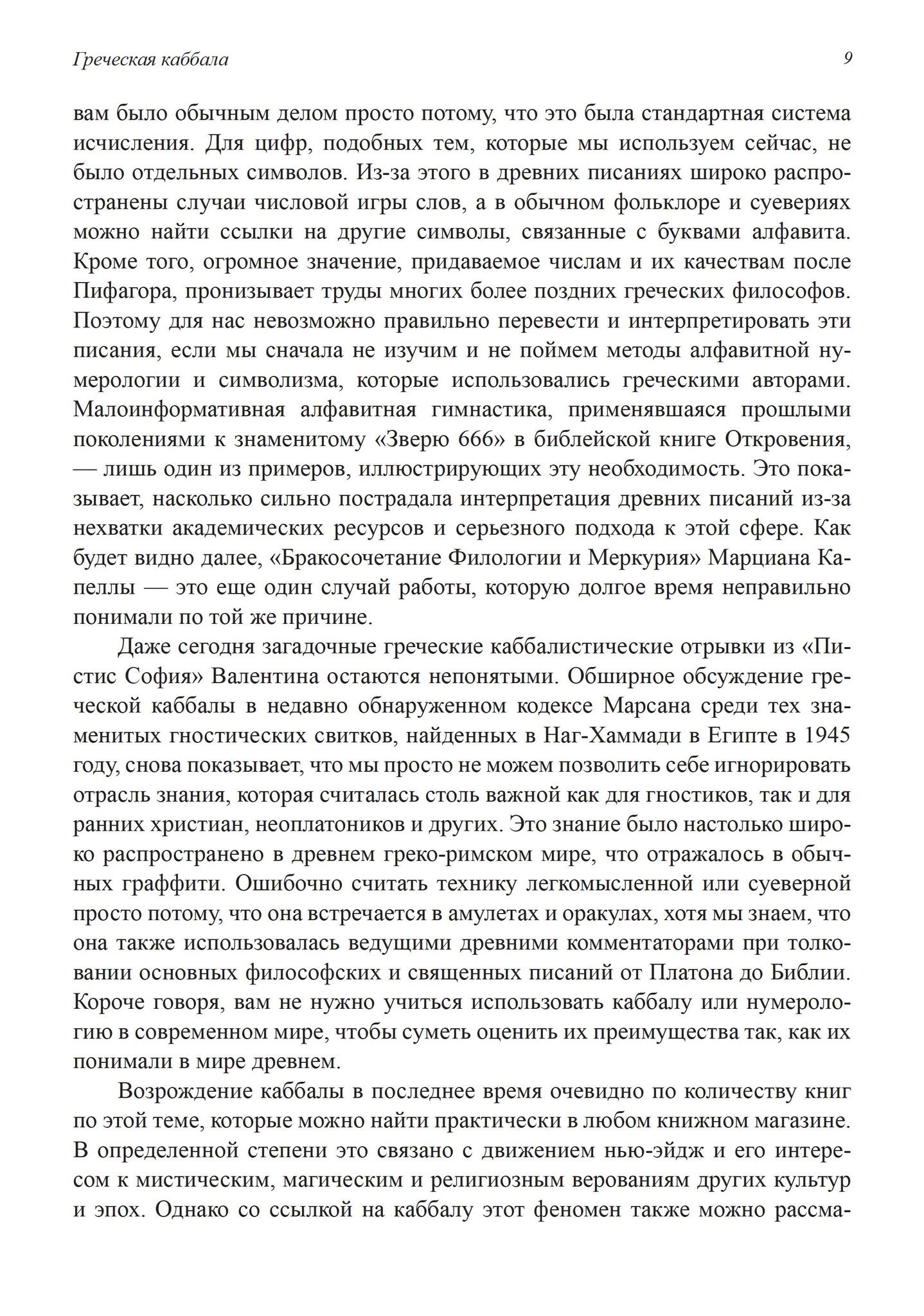 Греческая каббала

9

вам было обычным делом просто потому, что это была стандартная система исчисления. Для цифр, подобных тем, которые мы используем сейчас, не было отдельных символов. Из-за этого в древних писаниях широко распространены случаи числовой игры слов, а в обычном фольклоре и суевериях можно найти ссылки на другие символы, связанные с буквами алфавита. Кроме того, огромное значение, придаваемое числам и их качествам после Пифагора, пронизывает труды многих более поздних греческих философов. Поэтому для нас невозможно правильно перевести и интерпретировать эти писания, если мы сначала не изучим и не поймем методы алфавитной нумерологии и символизма, которые использовались греческими авторами. Малоинформативная алфавитная гимнастика, применявшаяся прошлыми поколениями к знаменитому «Зверю 666» в библейской книге Откровения, — лишь один из примеров, иллюстрирующих эту необходимость. Это показывает, насколько сильно пострадала интерпретация древних писаний из-за нехватки академических ресурсов и серьезного подхода к этой сфере. Как будет видно далее, «Бракосочетание Филологии и Меркурия» Марциана Капеллы — это еще один случай работы, которую долгое время неправильно понимали по той же причине.

Даже сегодня загадочные греческие каббалистические отрывки из «Пистис София» Валентина остаются непонятыми. Обширное обсуждение греческой каббалы в недавно обнаруженном кодексе Марсана среди тех знаменитых гностических свитков, найденных в Наг-Хаммади в Египте в 1945 году, снова показывает, что мы просто не можем позволить себе игнорировать отрасль знания, которая считалась столь важной как для гностиков, так и для ранних христиан, неоплатоников и других. Это знание было настолько широко распространено в древнем греко-римском мире, что отражалось в обычных граффити. Ошибочно считать технику легкомысленной или суеверной просто потому, что она встречается в амулетах и оракулах, хотя мы знаем, что она также использовалась ведущими древними комментаторами при толковании основных философских и священных писаний от Платона до Библии. Короче говоря, вам не нужно учиться использовать каббалу или нумерологию в современном мире, чтобы суметь оценить их преимущества так, как их понимали в мире древнем.

Возрождение каббалы в последнее время очевидно по количеству книг по этой теме, которые можно найти практически в любом книжном магазине. В определенной степени это связано с движением нью-эйдж и его интересом к мистическим, магическим и религиозным верованиям других культур и эпох. Однако со ссылкой на каббалу этот феномен также можно рассма-